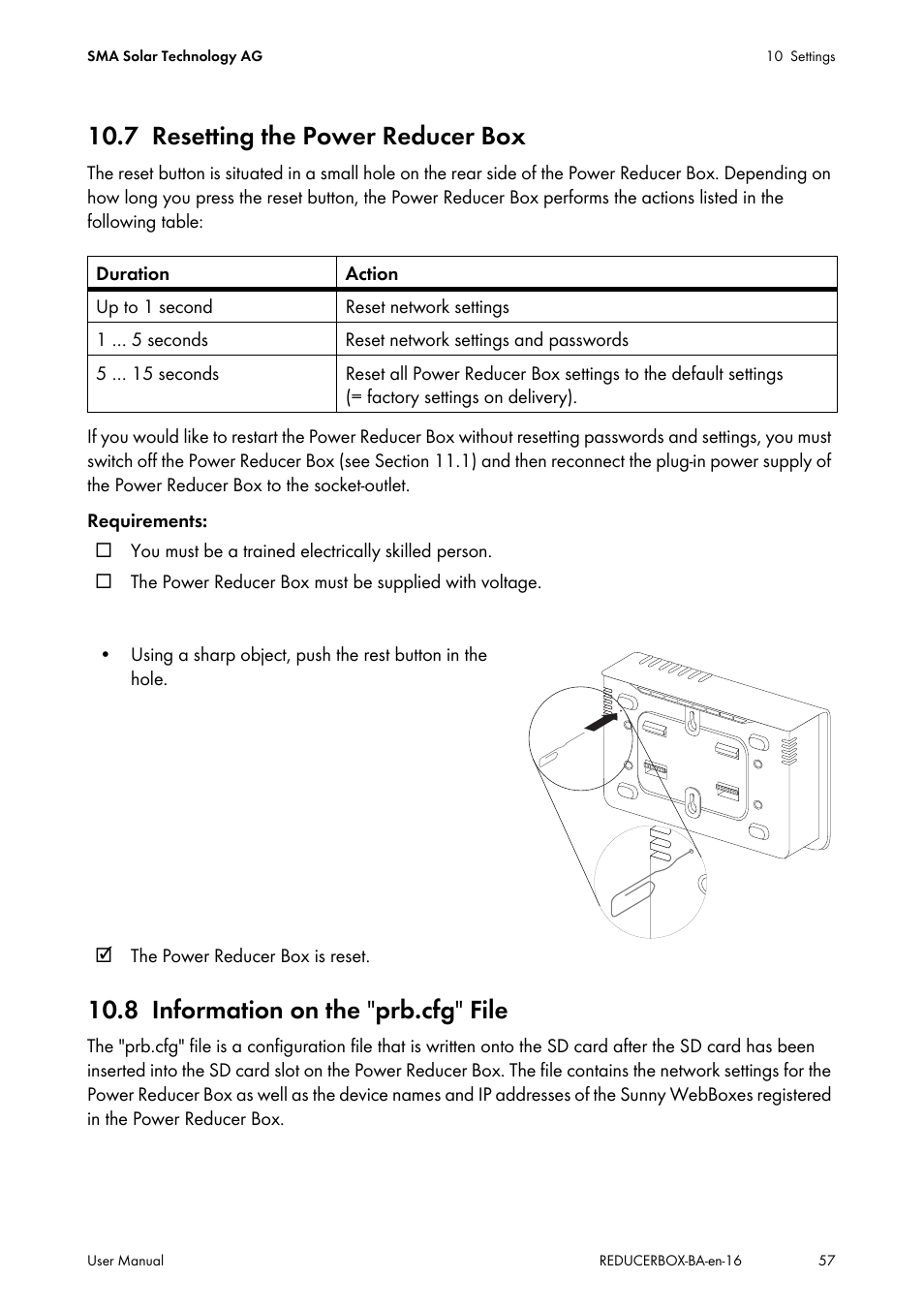 SMA Solar Technology AG

10 Settings

10.7 Resetting the Power Reducer Box

The reset button is situated in a small hole on the rear side of the Power Reducer Box. Depending on how long you press the reset button, the Power Reducer Box performs the actions listed in the following table:

| Duration | Action |
|---|---|
| Up to 1 second | Reset network settings |
| 1 ... 5 seconds | Reset network settings and passwords |
| 5 ... 15 seconds | Reset all Power Reducer Box settings to the default settings (= factory settings on delivery). |

If you would like to restart the Power Reducer Box without resetting passwords and settings, you must switch off the Power Reducer Box (see Section 11.1) and then reconnect the plug-in power supply of the Power Reducer Box to the socket-outlet.

Requirements:

☐ You must be a trained electrically skilled person.

☐ The Power Reducer Box must be supplied with voltage.

• Using a sharp object, push the rest button in the hole.

☑ The Power Reducer Box is reset.

10.8 Information on the "prb.cfg" File

The "prb.cfg" file is a configuration file that is written onto the SD card after the SD card has been inserted into the SD card slot on the Power Reducer Box. The file contains the network settings for the Power Reducer Box as well as the device names and IP addresses of the Sunny WebBoxes registered in the Power Reducer Box.

User Manual

REDUCERBOX-BA-en-16

57